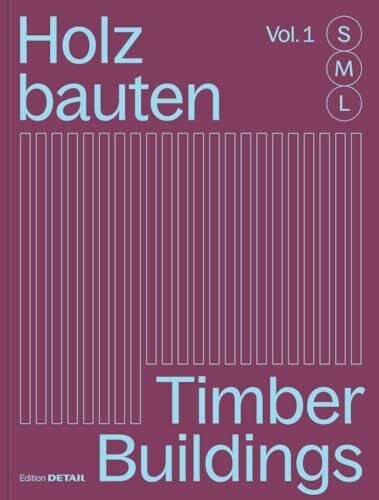 Holz bauten

Vol. 1

S

M

L

Timber Buildings

Edition DETAIL